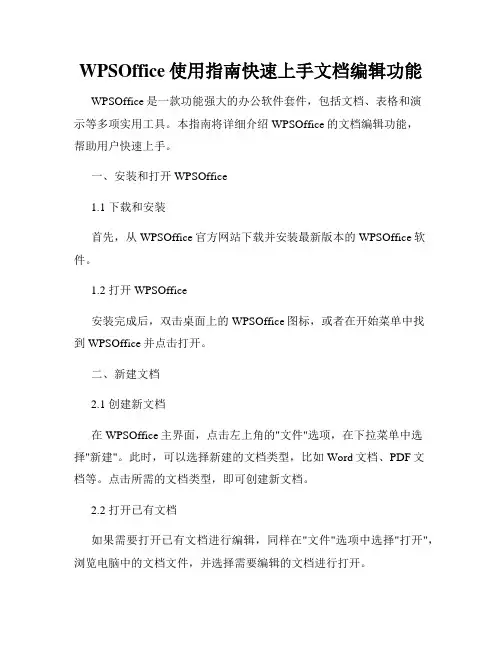 WPSOffice 使用指南快速上手文档编辑功能

WPSOffice 是一款功能强大的办公软件套件，包括文档、表格和演示等多项实用工具。本指南将详细介绍 WPSOffice 的文档编辑功能，帮助用户快速上手。

一、安装和打开 WPSOffice

1.1 下载和安装

首先，从 WPSOffice 官方网站下载并安装最新版本的 WPSOffice 软件。

1.2 打开 WPSOffice

安装完成后，双击桌面上的 WPSOffice 图标，或者在开始菜单中找到 WPSOffice 并点击打开。

二、新建文档

2.1 创建新文档

在 WPSOffice 主界面，点击左上角的"文件"选项，在下拉菜单中选择"新建"。此时，可以选择新建的文档类型，比如 Word 文档、PDF 文档等。点击所需的文档类型，即可创建新文档。

2.2 打开已有文档

如果需要打开已有文档进行编辑，同样在"文件"选项中选择"打开"，浏览电脑中的文档文件，并选择需要编辑的文档进行打开。